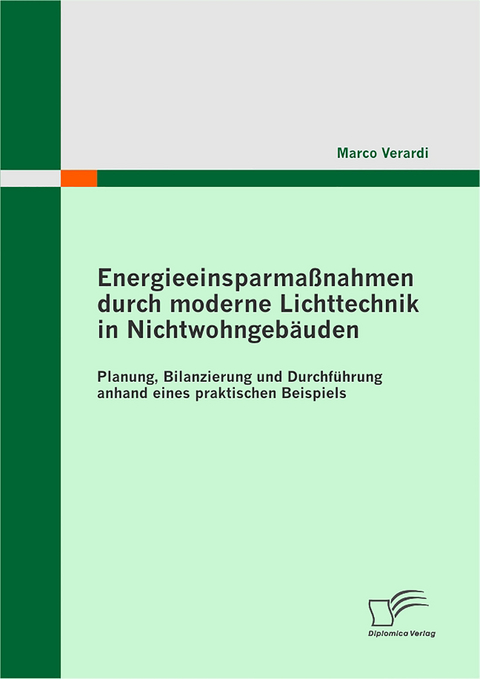 Marco Verardi

Energieeinsparmaßnahmen durch moderne Lichttechnik in Nichtwohngebäuden

Planung, Bilanzierung und Durchführung anhand eines praktischen Beispiels

Diplomica Verlag